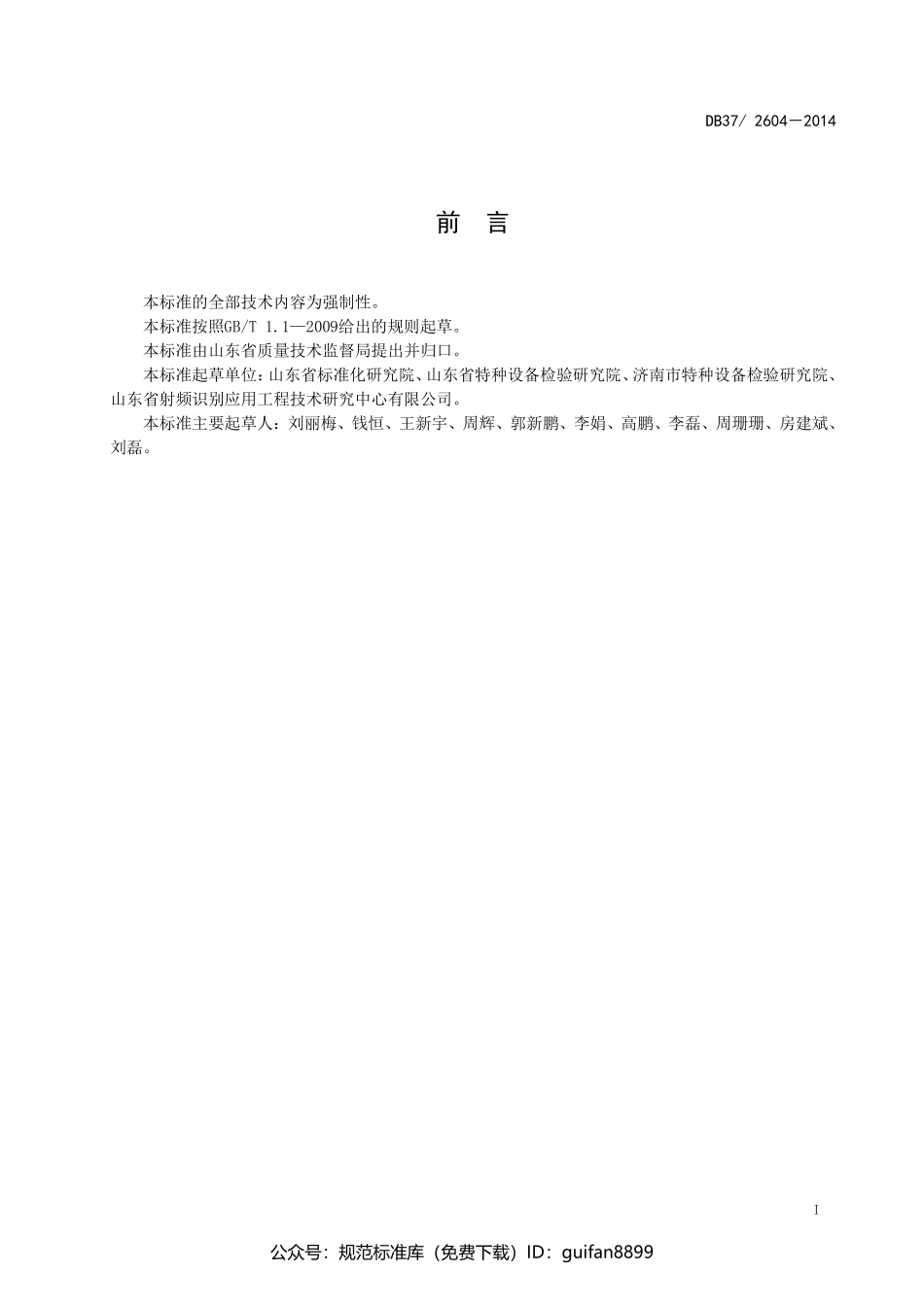 DB37/ 2604—2014

前 言

本标准的全部技术内容为强制性。

本标准按照GB/T 1.1—2009给出的规则起草。

本标准由山东省质量技术监督局提出并归口。

本标准起草单位：山东省标准化研究院、山东省特种设备检验研究院、济南市特种设备检验研究院、山东省射频识别应用工程技术研究中心有限公司。

本标准主要起草人：刘丽梅、钱恒、王新宇、周辉、郭新鹏、李娟、高鹏、李磊、周珊珊、房建斌、刘磊。

I

公众号：规范标准库（免费下载）ID：guifan8899